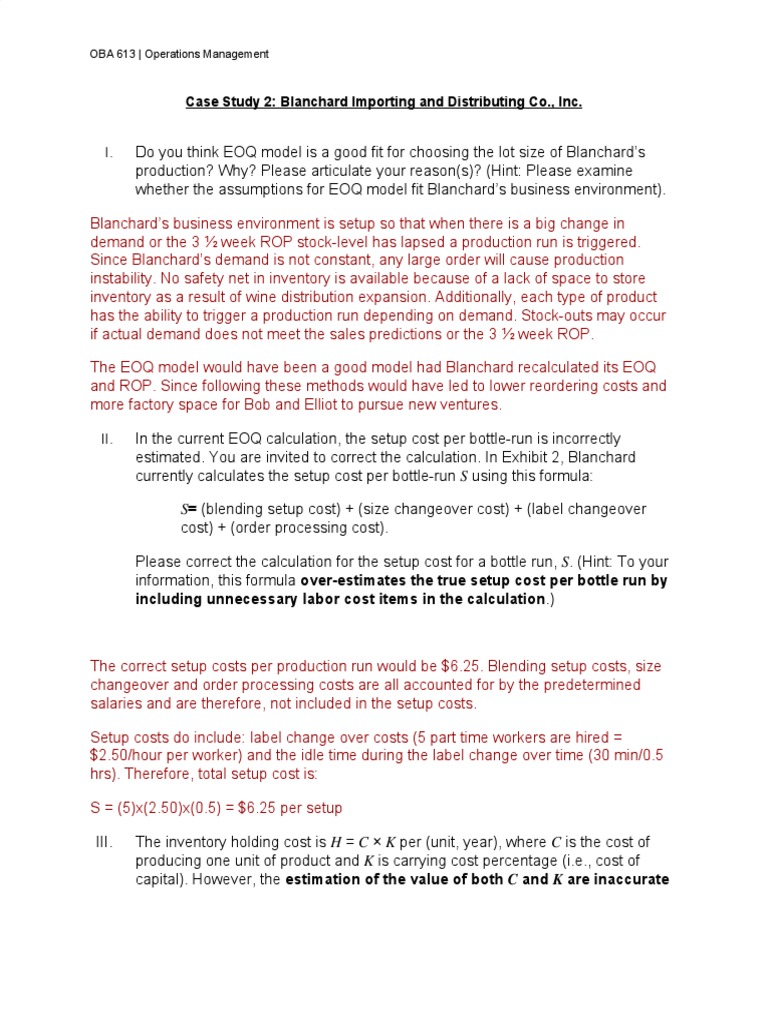 OBA 613 | Operations Management

Case Study 2: Blanchard Importing and Distributing Co., Inc.

I. Do you think EOQ model is a good fit for choosing the lot size of Blanchard's production? Why? Please articulate your reason(s)? (Hint: Please examine whether the assumptions for EOQ model fit Blanchard's business environment).

Blanchard's business environment is setup so that when there is a big change in demand or the 3 ½ week ROP stock-level has lapsed a production run is triggered. Since Blanchard's demand is not constant, any large order will cause production instability. No safety net in inventory is available because of a lack of space to store inventory as a result of wine distribution expansion. Additionally, each type of product has the ability to trigger a production run depending on demand. Stock-outs may occur if actual demand does not meet the sales predictions or the 3 ½ week ROP.

The EOQ model would have been a good model had Blanchard recalculated its EOQ and ROP. Since following these methods would have led to lower reordering costs and more factory space for Bob and Elliot to pursue new ventures.

II. In the current EOQ calculation, the setup cost per bottle-run is incorrectly estimated. You are invited to correct the calculation. In Exhibit 2, Blanchard currently calculates the setup cost per bottle-run $S$ using this formula:

$S$= (blending setup cost) + (size changeover cost) + (label changeover cost) + (order processing cost).

Please correct the calculation for the setup cost for a bottle run, $S$. (Hint: To your information, this formula over-estimates the true setup cost per bottle run by including unnecessary labor cost items in the calculation.)

The correct setup costs per production run would be $6.25. Blending setup costs, size changeover and order processing costs are all accounted for by the predetermined salaries and are therefore, not included in the setup costs.

Setup costs do include: label change over costs (5 part time workers are hired = $2.50/hour per worker) and the idle time during the label change over time (30 min/0.5 hrs). Therefore, total setup cost is:

S = (5)x(2.50)x(0.5) = $6.25 per setup

III. The inventory holding cost is $H = C \times K$ per (unit, year), where $C$ is the cost of producing one unit of product and $K$ is carrying cost percentage (i.e., cost of capital). However, the estimation of the value of both $C$ and $K$ are inaccurate